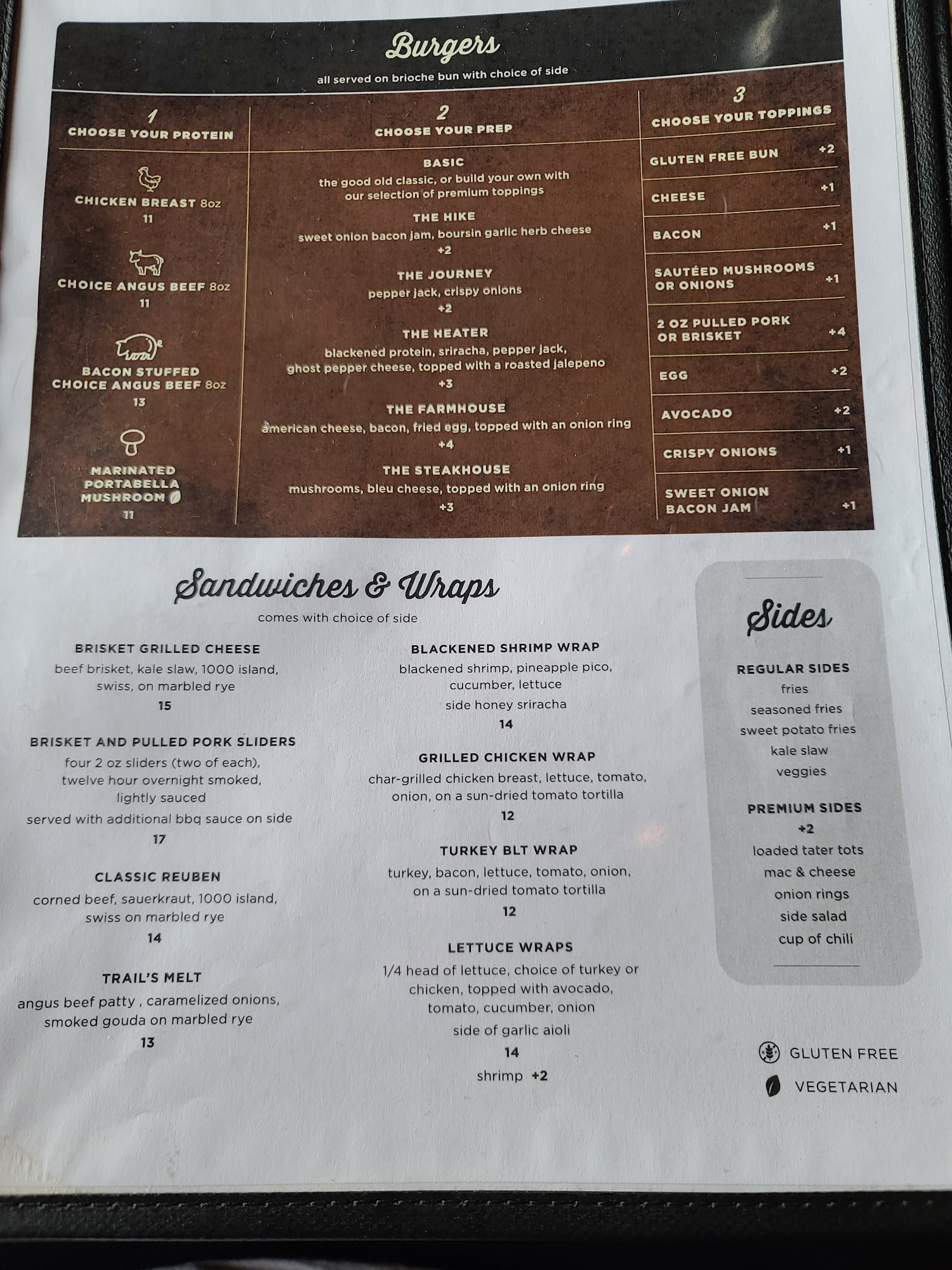 Burgers

all served on brioche bun with choice of side

1
CHOOSE YOUR PROTEIN

CHICKEN BREAST 8oz
11

CHOICE ANGUS BEEF 8oz
11

BACON STUFFED
CHOICE ANGUS BEEF 8oz
13

MARINATED
PORTABELLA
MUSHROOM
11

2
CHOOSE YOUR PREP

BASIC
the good old classic, or build your own with our selection of premium toppings

THE HIKE
sweet onion bacon jam, boursin garlic herb cheese
+2

THE JOURNEY
pepper jack, crispy onions
+2

THE HEATER
blackened protein, sriracha, pepper jack, ghost pepper cheese, topped with a roasted jalepeno
+3

THE FARMHOUSE
american cheese, bacon, fried egg, topped with an onion ring
+4

THE STEAKHOUSE
mushrooms, bleu cheese, topped with an onion ring
+3

3
CHOOSE YOUR TOPPINGS

GLUTEN FREE BUN +2
CHEESE +1
BACON +1
SAUTÉED MUSHROOMS OR ONIONS +1
2 OZ PULLED PORK OR BRISKET +4
EGG +2
AVOCADO +2
CRISPY ONIONS +1
SWEET ONION BACON JAM +1

Sandwiches & Wraps

comes with choice of side

BRISKET GRILLED CHEESE
beef brisket, kale slaw, 1000 island, swiss, on marbled rye
15

BRISKET AND PULLED PORK SLIDERS
four 2 oz sliders (two of each), twelve hour overnight smoked, lightly sauced
served with additional bbq sauce on side
17

CLASSIC REUBEN
corned beef, sauerkraut, 1000 island, swiss on marbled rye
14

TRAIL'S MELT
angus beef patty , caramelized onions, smoked gouda on marbled rye
13

BLACKENED SHRIMP WRAP
blackened shrimp, pineapple pico, cucumber, lettuce
side honey sriracha
14

GRILLED CHICKEN WRAP
char-grilled chicken breast, lettuce, tomato, onion, on a sun-dried tomato tortilla
12

TURKEY BLT WRAP
turkey, bacon, lettuce, tomato, onion, on a sun-dried tomato tortilla
12

LETTUCE WRAPS
1/4 head of lettuce, choice of turkey or chicken, topped with avocado, tomato, cucumber, onion
side of garlic aioli
14
shrimp +2

Sides

REGULAR SIDES
fries
seasoned fries
sweet potato fries
kale slaw
veggies

PREMIUM SIDES
+2
loaded tater tots
mac & cheese
onion rings
side salad
cup of chili

GLUTEN FREE
VEGETARIAN